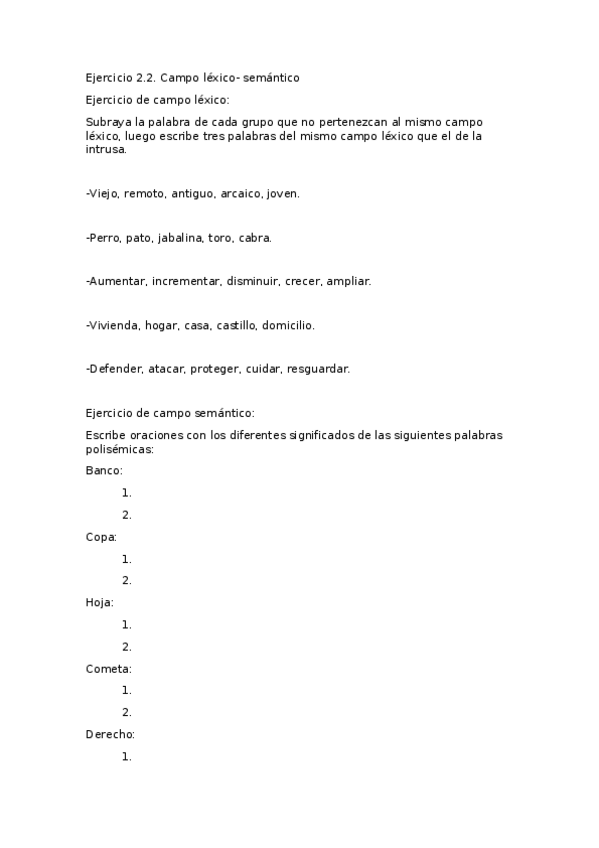 Ejercicio 2.2. Campo léxico- semántico

Ejercicio de campo léxico:

Subraya la palabra de cada grupo que no pertenezcan al mismo campo léxico, luego escribe tres palabras del mismo campo léxico que el de la intrusa.

-Viejo, remoto, antiguo, arcaico, joven.

-Perro, pato, jabalina, toro, cabra.

-Aumentar, incrementar, disminuir, crecer, ampliar.

-Vivienda, hogar, casa, castillo, domicilio.

-Defender, atacar, proteger, cuidar, resguardar.

Ejercicio de campo semántico:

Escribe oraciones con los diferentes significados de las siguientes palabras polisémicas:

Banco:

1.

2.

Copa:

1.

2.

Hoja:

1.

2.

Cometa:

1.

2.

Derecho:

1.